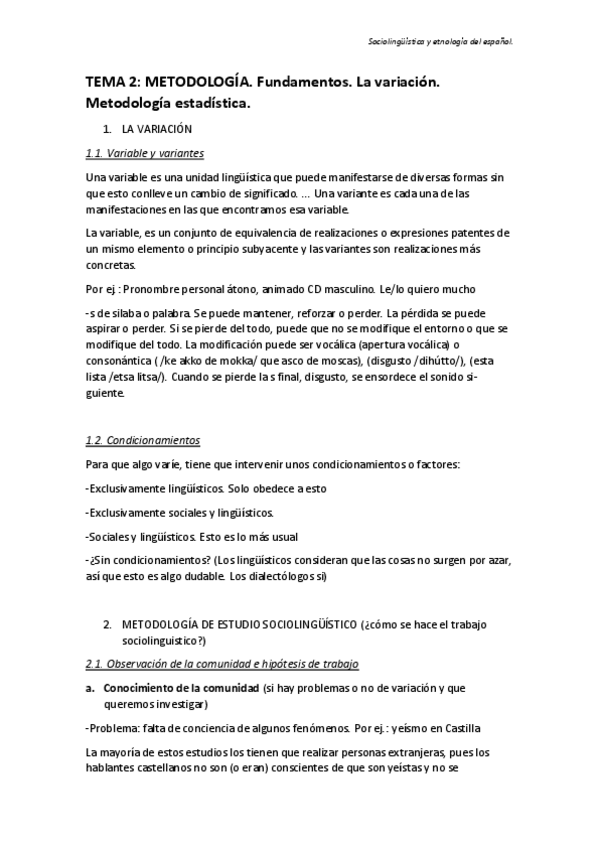 Sociolingüística y etnología del español.

TEMA 2: METODOLOGÍA. Fundamentos. La variación. Metodología estadística.

1. LA VARIACIÓN

1.1. Variable y variantes

Una variable es una unidad lingüística que puede manifestarse de diversas formas sin que esto conlleve un cambio de significado. ... Una variante es cada una de las manifestaciones en las que encontramos esa variable.

La variable, es un conjunto de equivalencia de realizaciones o expresiones patentes de un mismo elemento o principio subyacente y las variantes son realizaciones más concretas.

Por ej.: Pronombre personal átono, animado CD masculino. Le/lo quiero mucho

-s de silaba o palabra. Se puede mantener, reforzar o perder. La pérdida se puede aspirar o perder. Si se pierde del todo, puede que no se modifique el entorno o que se modifique del todo. La modificación puede ser vocálica (apertura vocálica) o consonántica ( /ke akko de mokka/ que asco de moscas), (disgusto /dihútto/), (esta lista /etsa litsa/). Cuando se pierde la s final, disgusto, se ensordece el sonido siguiente.

1.2. Condicionamientos

Para que algo varíe, tiene que intervenir unos condicionamientos o factores:

-Exclusivamente lingüísticos. Solo obedece a esto

-Exclusivamente sociales y lingüísticos.

-Sociales y lingüísticos. Esto es lo más usual

-¿Sin condicionamientos? (Los lingüísticos consideran que las cosas no surgen por azar, así que esto es algo dudable. Los dialectólogos si)

2. METODOLOGÍA DE ESTUDIO SOCIOLINGÜÍSTICO (¿cómo se hace el trabajo sociolinguistico?)

2.1. Observación de la comunidad e hipótesis de trabajo

a. Conocimiento de la comunidad (si hay problemas o no de variación y que queremos investigar)

-Problema: falta de conciencia de algunos fenómenos. Por ej.: yeísmo en Castilla

La mayoría de estos estudios los tienen que realizar personas extranjeras, pues los hablantes castellanos no son (o eran) conscientes de que son yeístas y no se